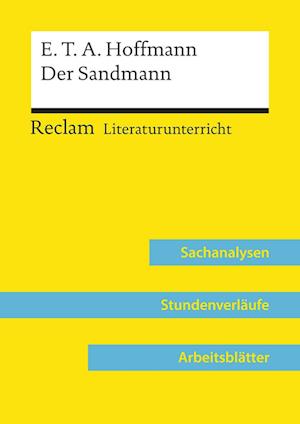 E. T. A. Hoffmann
Der Sandmann

Reclam Literaturunterricht

Sachanalysen

Stundenverläufe

Arbeitsblätter